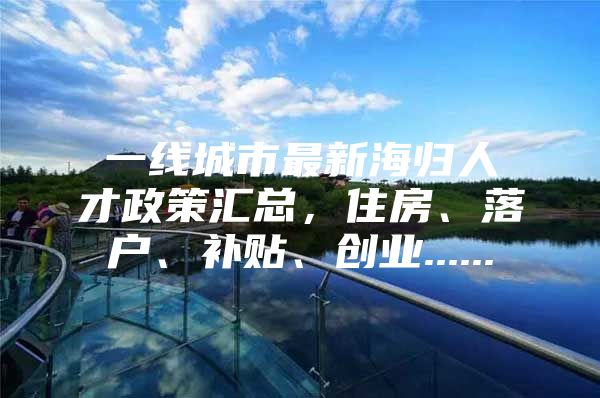 一线城市最新海归人才政策汇总，住房、落户、补贴、创业……